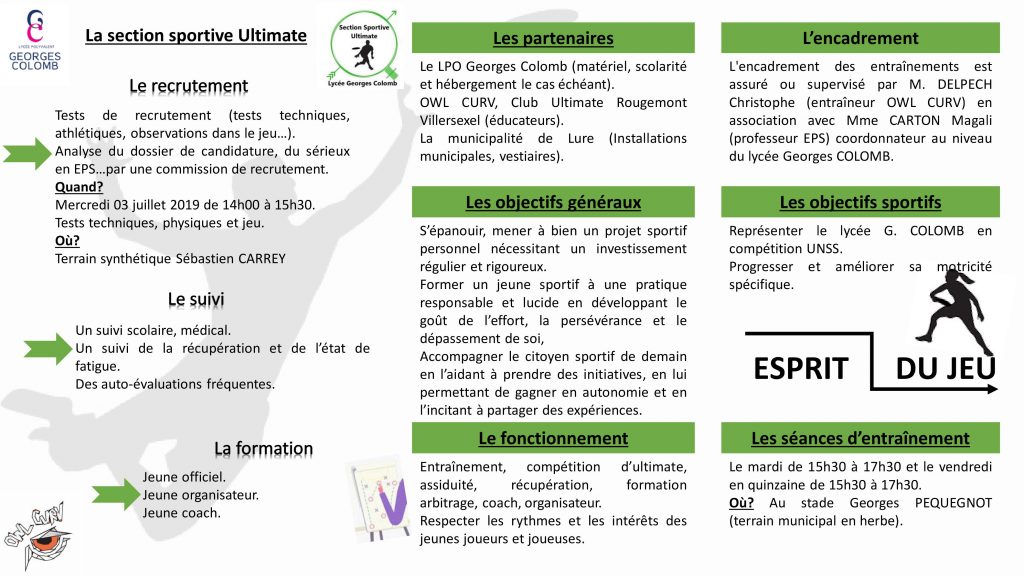 LYCÉE POLYVALENT
GEORGES COLOMB

La section sportive Ultimate

Section Sportive Ultimate
Lycée Georges Colomb

Le recrutement

Tests de recrutement (tests techniques, athlétiques, observations dans le jeu…).
Analyse du dossier de candidature, du sérieux en EPS…par une commission de recrutement.
Quand?
Mercredi 03 juillet 2019 de 14h00 à 15h30.
Tests techniques, physiques et jeu.
Où?
Terrain synthétique Sébastien CARREY

Le suivi

Un suivi scolaire, médical.
Un suivi de la récupération et de l'état de fatigue.
Des auto-évaluations fréquentes.

La formation

Jeune officiel.
Jeune organisateur.
Jeune coach.

OWL CURV

Les partenaires

Le LPO Georges Colomb (matériel, scolarité et hébergement le cas échéant).
OWL CURV, Club Ultimate Rougemont Villersexel (éducateurs).
La municipalité de Lure (Installations municipales, vestiaires).

Les objectifs généraux

S'épanouir, mener à bien un projet sportif personnel nécessitant un investissement régulier et rigoureux.
Former un jeune sportif à une pratique responsable et lucide en développant le goût de l'effort, la persévérance et le dépassement de soi,
Accompagner le citoyen sportif de demain en l'aidant à prendre des initiatives, en lui permettant de gagner en autonomie et en l'incitant à partager des expériences.

Le fonctionnement

Entraînement, compétition d'ultimate, assiduité, récupération, formation arbitrage, coach, organisateur.
Respecter les rythmes et les intérêts des jeunes joueurs et joueuses.

L'encadrement

L'encadrement des entraînements est assuré ou supervisé par M. DELPECH Christophe (entraîneur OWL CURV) en association avec Mme CARTON Magali (professeur EPS) coordonnateur au niveau du lycée Georges COLOMB.

Les objectifs sportifs

Représenter le lycée G. COLOMB en compétition UNSS.
Progresser et améliorer sa motricité spécifique.

ESPRIT DU JEU

Les séances d'entraînement

Le mardi de 15h30 à 17h30 et le vendredi en quinzaine de 15h30 à 17h30.
Où? Au stade Georges PEQUEGNOT (terrain municipal en herbe).